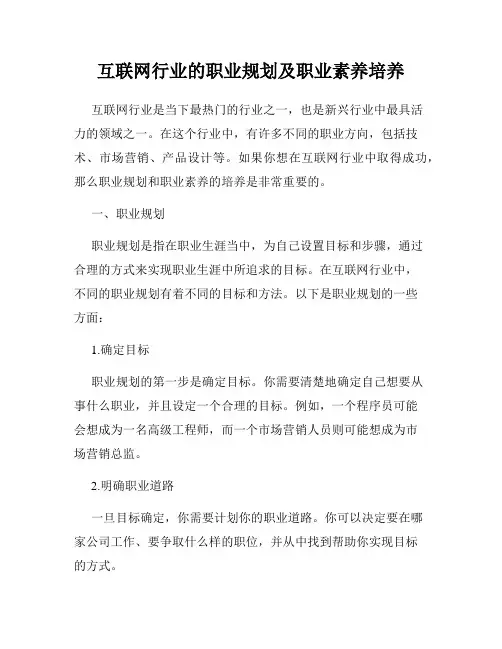 互联网行业的职业规划及职业素养培养

互联网行业是当下最热门的行业之一，也是新兴行业中最具活力的领域之一。在这个行业中，有许多不同的职业方向，包括技术、市场营销、产品设计等。如果你想在互联网行业中取得成功，那么职业规划和职业素养的培养是非常重要的。

一、职业规划

职业规划是指在职业生涯当中，为自己设置目标和步骤，通过合理的方式来实现职业生涯中所追求的目标。在互联网行业中，不同的职业规划有着不同的目标和方法。以下是职业规划的一些方面：

1.确定目标

职业规划的第一步是确定目标。你需要清楚地确定自己想要从事什么职业，并且设定一个合理的目标。例如，一个程序员可能会想成为一名高级工程师，而一个市场营销人员则可能想成为市场营销总监。

2.明确职业道路

一旦目标确定，你需要计划你的职业道路。你可以决定要在哪家公司工作、要争取什么样的职位，并从中找到帮助你实现目标的方式。